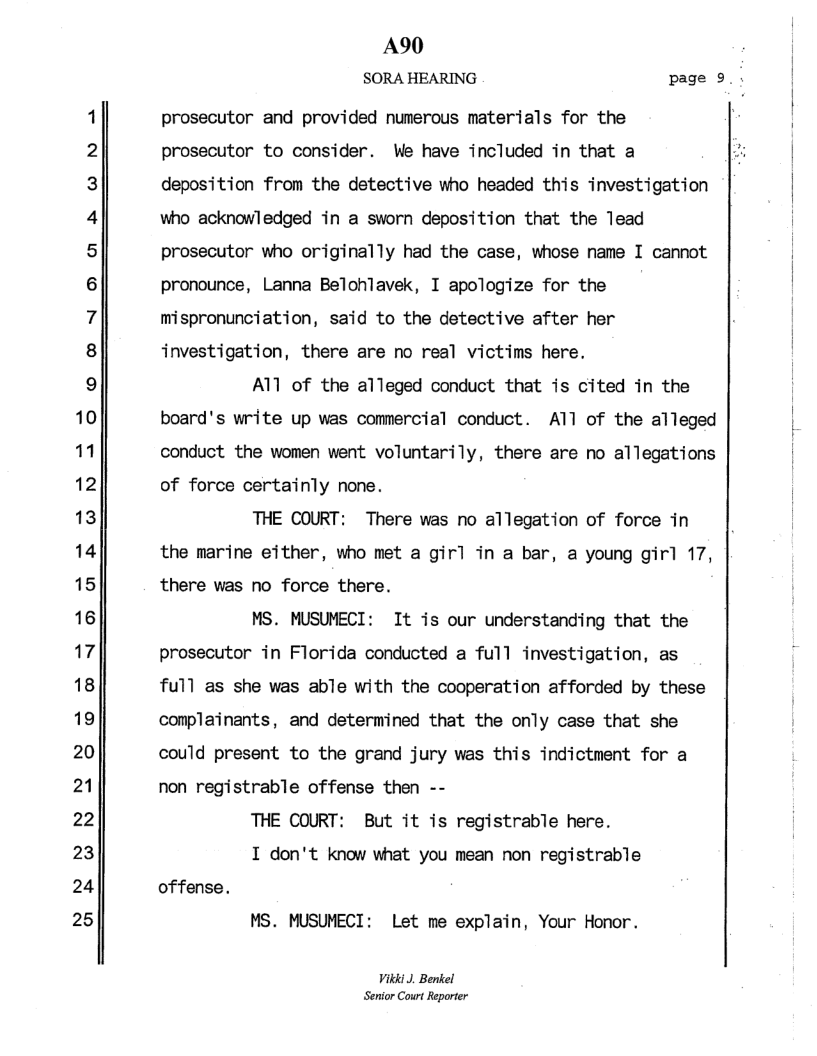 A90

SORA HEARING page 9

1 prosecutor and provided numerous materials for the
2 prosecutor to consider. We have included in that a
3 deposition from the detective who headed this investigation
4 who acknowledged in a sworn deposition that the lead
5 prosecutor who originally had the case, whose name I cannot
6 pronounce, Lanna Belohlavek, I apologize for the
7 mispronunciation, said to the detective after her
8 investigation, there are no real victims here.
9 All of the alleged conduct that is cited in the
10 board's write up was commercial conduct. All of the alleged
11 conduct the women went voluntarily, there are no allegations
12 of force certainly none.
13 THE COURT: There was no allegation of force in
14 the marine either, who met a girl in a bar, a young girl 17,
15 there was no force there.
16 MS. MUSUMECI: It is our understanding that the
17 prosecutor in Florida conducted a full investigation, as
18 full as she was able with the cooperation afforded by these
19 complainants, and determined that the only case that she
20 could present to the grand jury was this indictment for a
21 non registrable offense then --
22 THE COURT: But it is registrable here.
23 I don't know what you mean non registrable
24 offense.
25 MS. MUSUMECI: Let me explain, Your Honor.

Vikki J. Benkel
Senior Court Reporter